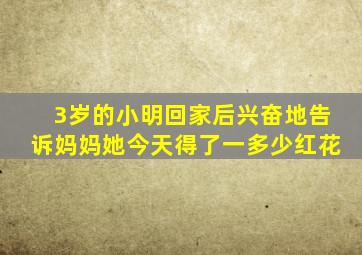 3岁的小明回家后兴奋地告诉妈妈她今天得了一多少红花